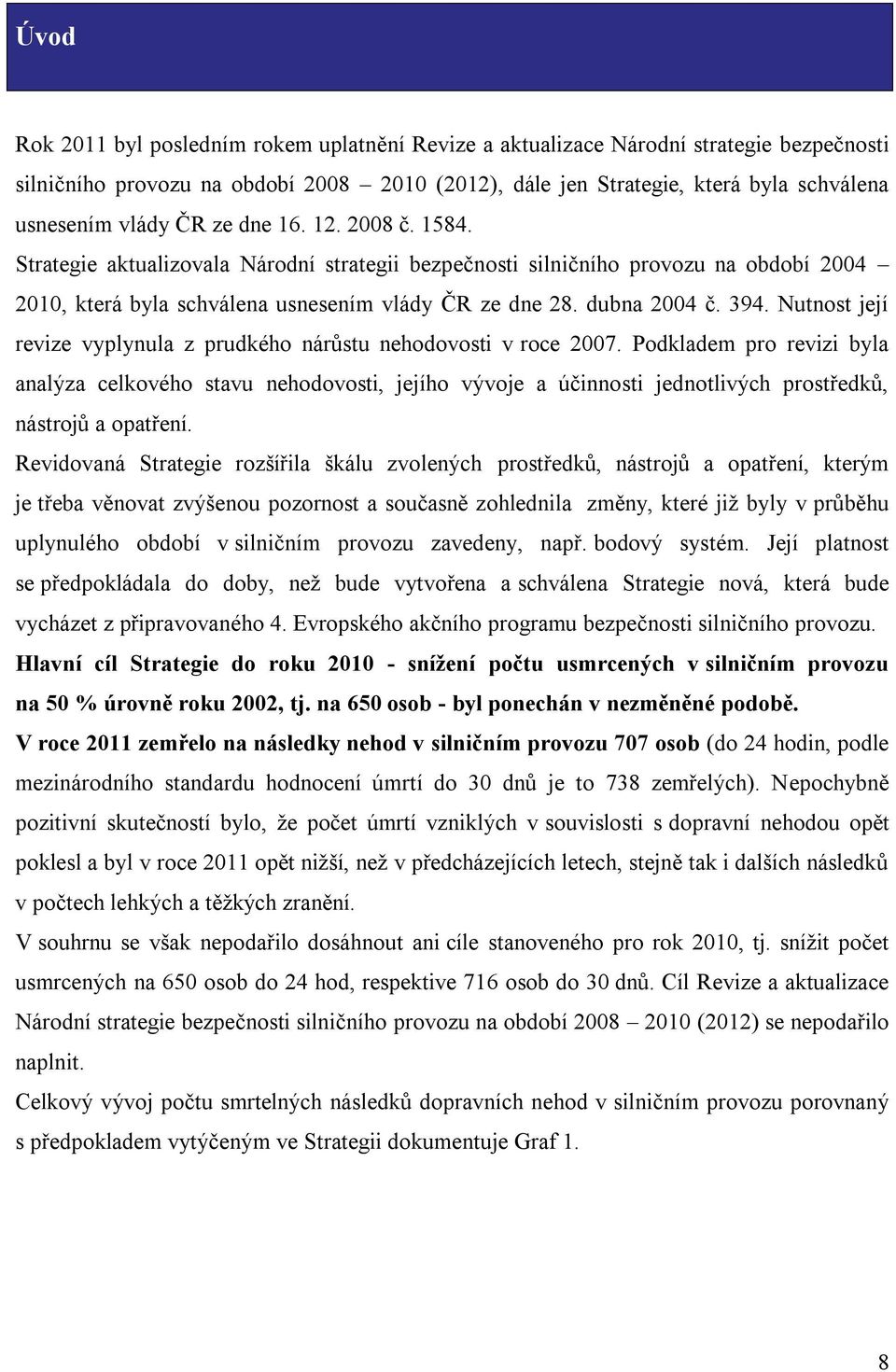 Úvod

Rok 2011 byl posledním rokem uplatnění Revize a aktualizace Národní strategie bezpečnosti silničního provozu na období 2008 – 2010 (2012), dále jen Strategie, která byla schválena usnesením vlády ČR ze dne 16. 12. 2008 č. 1584.
Strategie aktualizovala Národní strategii bezpečnosti silničního provozu na období 2004 – 2010, která byla schválena usnesením vlády ČR ze dne 28. dubna 2004 č. 394. Nutnost její revize vyplynula z prudkého nárůstu nehodovosti v roce 2007. Podkladem pro revizi byla analýza celkového stavu nehodovosti, jejího vývoje a účinnosti jednotlivých prostředků, nástrojů a opatření.
Revidovaná Strategie rozšířila škálu zvolených prostředků, nástrojů a opatření, kterým je třeba věnovat zvýšenou pozornost a současně zohlednila změny, které již byly v průběhu uplynulého období v silničním provozu zavedeny, např. bodový systém. Její platnost se předpokládala do doby, než bude vytvořena a schválena Strategie nová, která bude vycházet z připravovaného 4. Evropského akčního programu bezpečnosti silničního provozu.
Hlavní cíl Strategie do roku 2010 - snížení počtu usmrcených v silničním provozu na 50 % úrovně roku 2002, tj. na 650 osob - byl ponechán v nezměněné podobě.
V roce 2011 zemřelo na následky nehod v silničním provozu 707 osob (do 24 hodin, podle mezinárodního standardu hodnocení úmrtí do 30 dnů je to 738 zemřelých). Nepochybně pozitivní skutečností bylo, že počet úmrtí vzniklých v souvislosti s dopravní nehodou opět poklesl a byl v roce 2011 opět nižší, než v předcházejících letech, stejně tak i dalších následků v počtech lehkých a těžkých zranění.
V souhrnu se však nepodařilo dosáhnout ani cíle stanoveného pro rok 2010, tj. snížit počet usmrcených na 650 osob do 24 hod, respektive 716 osob do 30 dnů. Cíl Revize a aktualizace Národní strategie bezpečnosti silničního provozu na období 2008 – 2010 (2012) se nepodařilo naplnit.
Celkový vývoj počtu smrtelných následků dopravních nehod v silničním provozu porovnaný s předpokladem vytýčeným ve Strategii dokumentuje Graf 1.

8